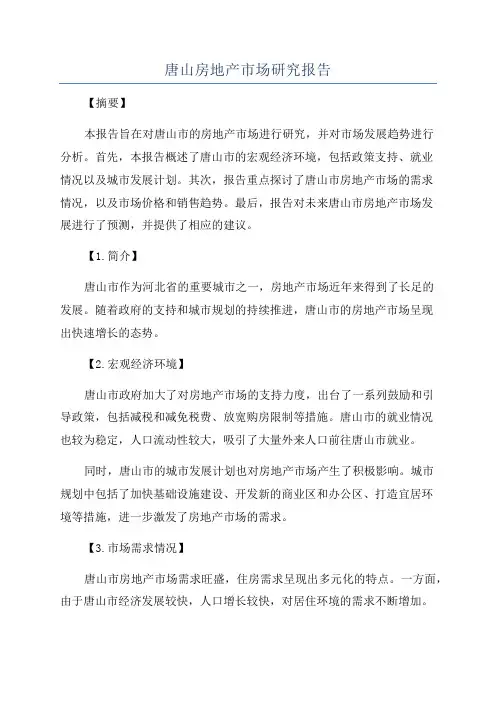 唐山房地产市场研究报告

【摘要】

本报告旨在对唐山市的房地产市场进行研究，并对市场发展趋势进行分析。首先，本报告概述了唐山市的宏观经济环境，包括政策支持、就业情况以及城市发展计划。其次，报告重点探讨了唐山市房地产市场的需求情况，以及市场价格和销售趋势。最后，报告对未来唐山市房地产市场发展进行了预测，并提供了相应的建议。

【1. 简介】

唐山市作为河北省的重要城市之一，房地产市场近年来得到了长足的发展。随着政府的支持和城市规划的持续推进，唐山市的房地产市场呈现出快速增长的态势。

【2. 宏观经济环境】

唐山市政府加大了对房地产市场的支持力度，出台了一系列鼓励和引导政策，包括减税和减免税费、放宽购房限制等措施。唐山市的就业情况也较为稳定，人口流动性较大，吸引了大量外来人口前往唐山市就业。

同时，唐山市的城市发展计划也对房地产市场产生了积极影响。城市规划中包括了加快基础设施建设、开发新的商业区和办公区、打造宜居环境等措施，进一步激发了房地产市场的需求。

【3. 市场需求情况】

唐山市房地产市场需求旺盛，住房需求呈现出多元化的特点。一方面，由于唐山市经济发展较快，人口增长较快，对居住环境的需求不断增加。